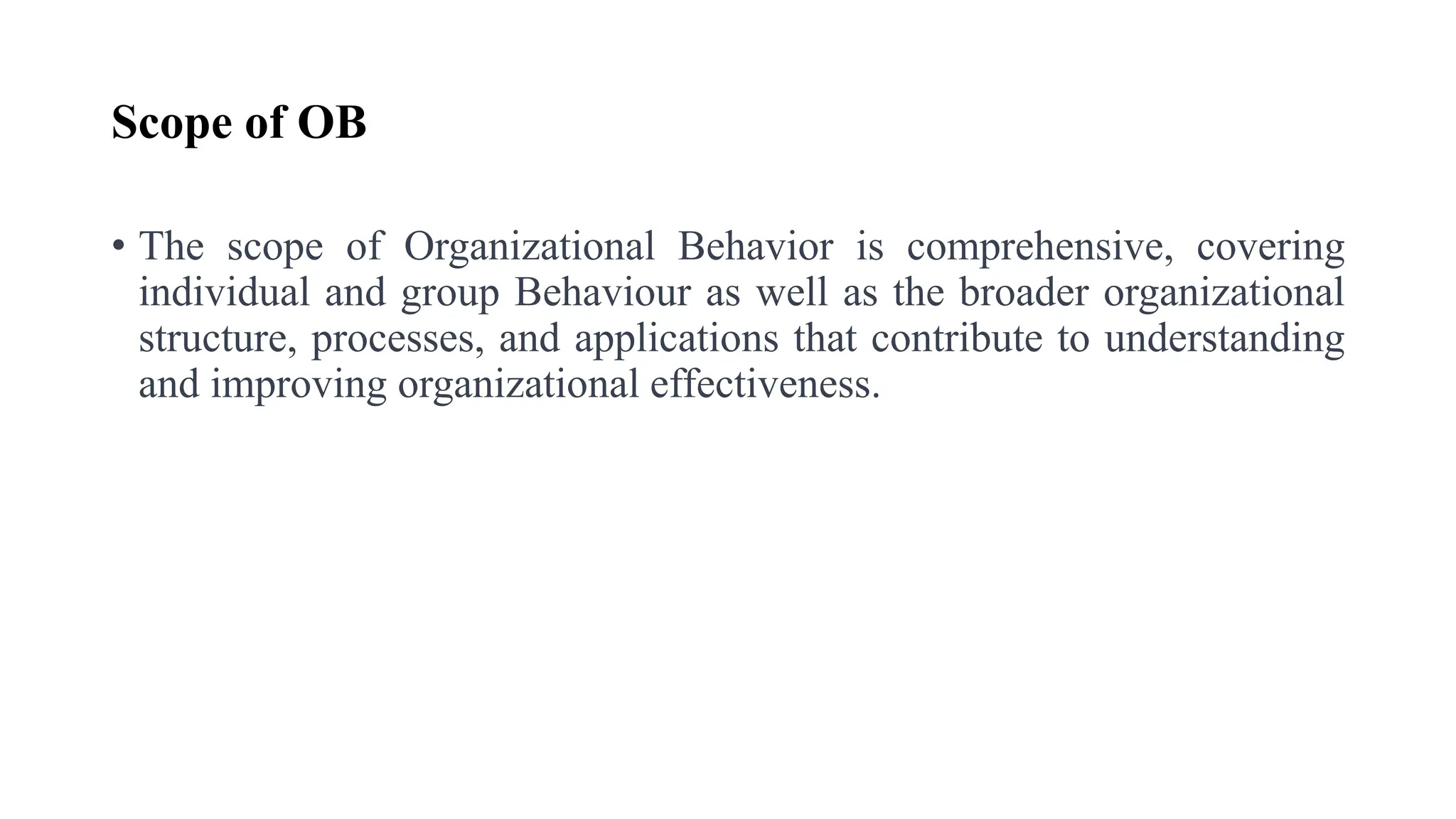 Scope of OB

• The scope of Organizational Behavior is comprehensive, covering individual and group Behaviour as well as the broader organizational structure, processes, and applications that contribute to understanding and improving organizational effectiveness.